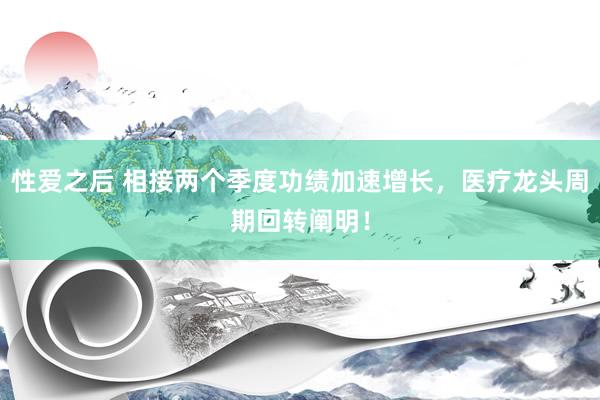 性爱之后 相接两个季度功绩加速增长，医疗龙头周期回转阐明！